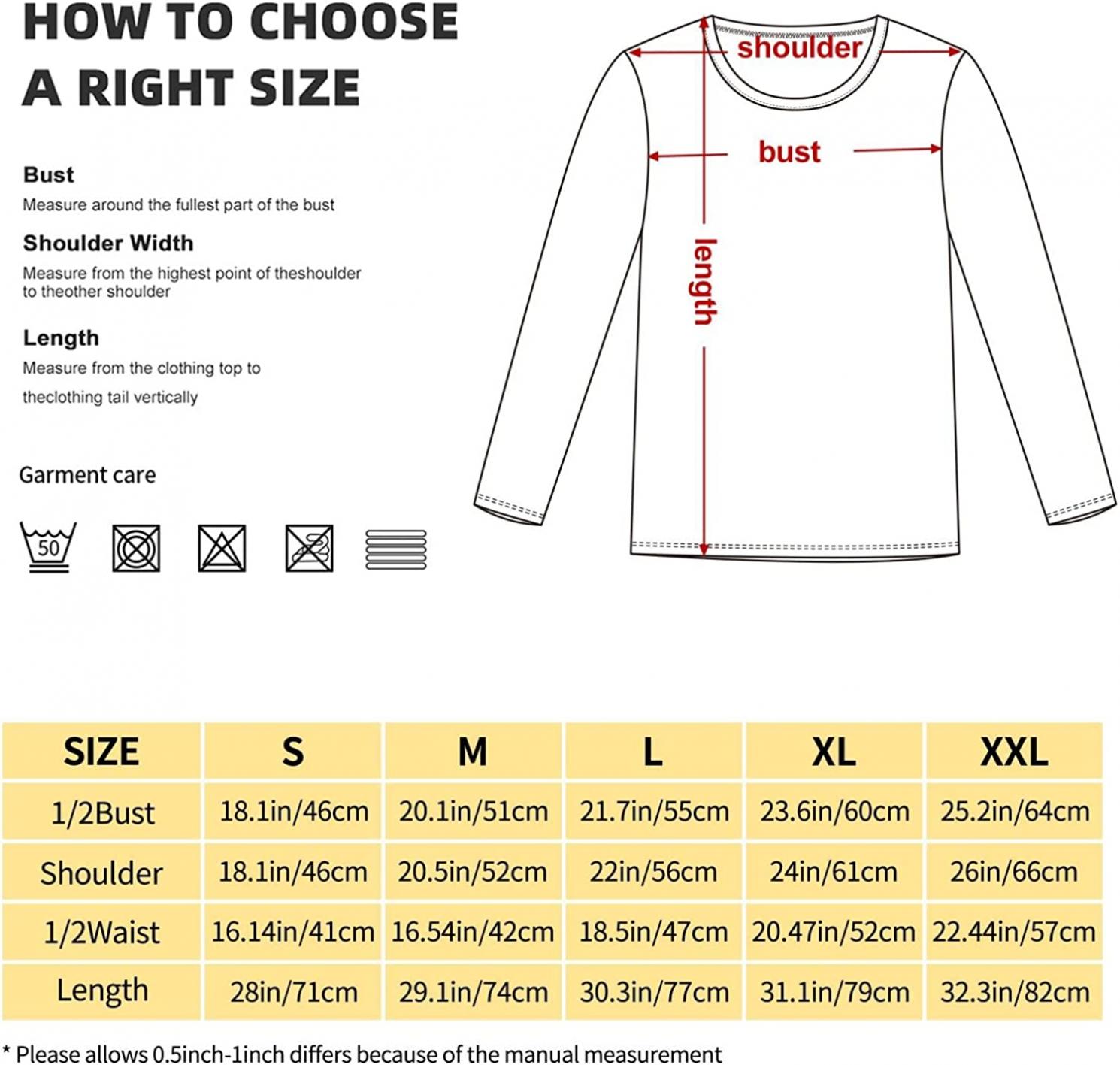 HOW TO CHOOSE A RIGHT SIZE

Bust
Measure around the fullest part of the bust

Shoulder Width
Measure from the highest point of theshoulder to theother shoulder

Length
Measure from the clothing top to theclothing tail vertically

Garment care

50

shoulder

bust

length

| SIZE | S | M | L | XL | XXL |
|---|---|---|---|---|---|
| 1/2Bust | 18.1in/46cm | 20.1in/51cm | 21.7in/55cm | 23.6in/60cm | 25.2in/64cm |
| Shoulder | 18.1in/46cm | 20.5in/52cm | 22in/56cm | 24in/61cm | 26in/66cm |
| 1/2Waist | 16.14in/41cm | 16.54in/42cm | 18.5in/47cm | 20.47in/52cm | 22.44in/57cm |
| Length | 28in/71cm | 29.1in/74cm | 30.3in/77cm | 31.1in/79cm | 32.3in/82cm |

* Please allows 0.5inch-1inch differs because of the manual measurement